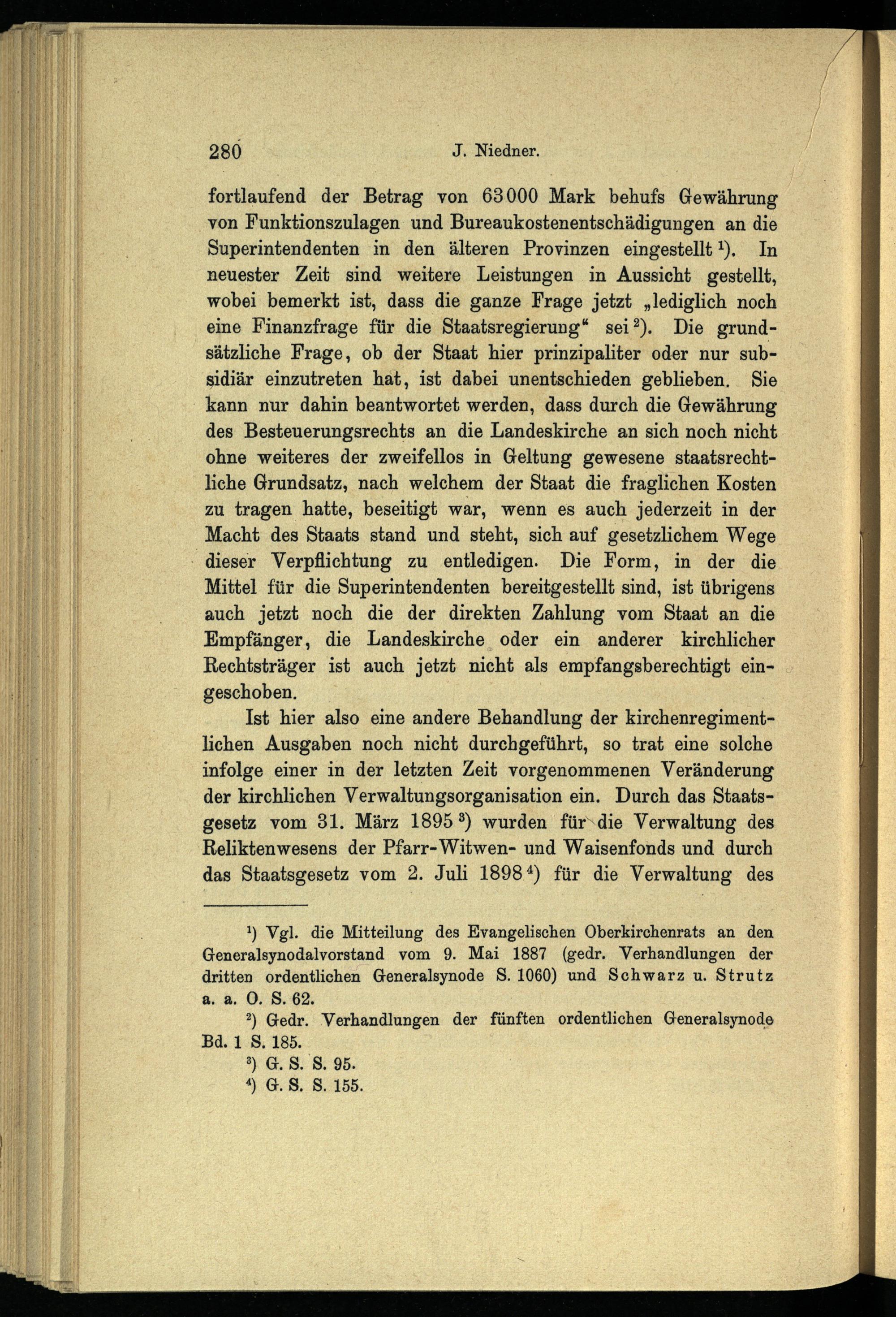 280 J. Niedner.

fortlaufend der Betrag von 63000 Mark behufs Gewährung von Funktionszulagen und Bureaukostenentschädigungen an die Superintendenten in den älteren Provinzen eingestellt $^1$). In neuester Zeit sind weitere Leistungen in Aussicht gestellt, wobei bemerkt ist, dass die ganze Frage jetzt „lediglich noch eine Finanzfrage für die Staatsregierung“ sei $^2$). Die grundsätzliche Frage, ob der Staat hier prinzipaliter oder nur subsidiär einzutreten hat, ist dabei unentschieden geblieben. Sie kann nur dahin beantwortet werden, dass durch die Gewährung des Besteuerungsrechts an die Landeskirche an sich noch nicht ohne weiteres der zweifellos in Geltung gewesene staatsrechtliche Grundsatz, nach welchem der Staat die fraglichen Kosten zu tragen hatte, beseitigt war, wenn es auch jederzeit in der Macht des Staats stand und steht, sich auf gesetzlichem Wege dieser Verpflichtung zu entledigen. Die Form, in der die Mittel für die Superintendenten bereitgestellt sind, ist übrigens auch jetzt noch die der direkten Zahlung vom Staat an die Empfänger, die Landeskirche oder ein anderer kirchlicher Rechtsträger ist auch jetzt nicht als empfangsberechtigt eingeschoben.

Ist hier also eine andere Behandlung der kirchenregimentlichen Ausgaben noch nicht durchgeführt, so trat eine solche infolge einer in der letzten Zeit vorgenommenen Veränderung der kirchlichen Verwaltungsorganisation ein. Durch das Staatsgesetz vom 31. März 1895 $^3$) wurden für die Verwaltung des Reliktenwesens der Pfarr-Witwen- und Waisenfonds und durch das Staatsgesetz vom 2. Juli 1898 $^4$) für die Verwaltung des

$^1$) Vgl. die Mitteilung des Evangelischen Oberkirchenrats an den Generalsynodalvorstand vom 9. Mai 1887 (gedr. Verhandlungen der dritten ordentlichen Generalsynode S. 1060) und Schwarz u. Strutz a. a. O. S. 62.

$^2$) Gedr. Verhandlungen der fünften ordentlichen Generalsynode Bd. 1 S. 185.

$^3$) G. S. S. 95.

$^4$) G. S. S. 155.